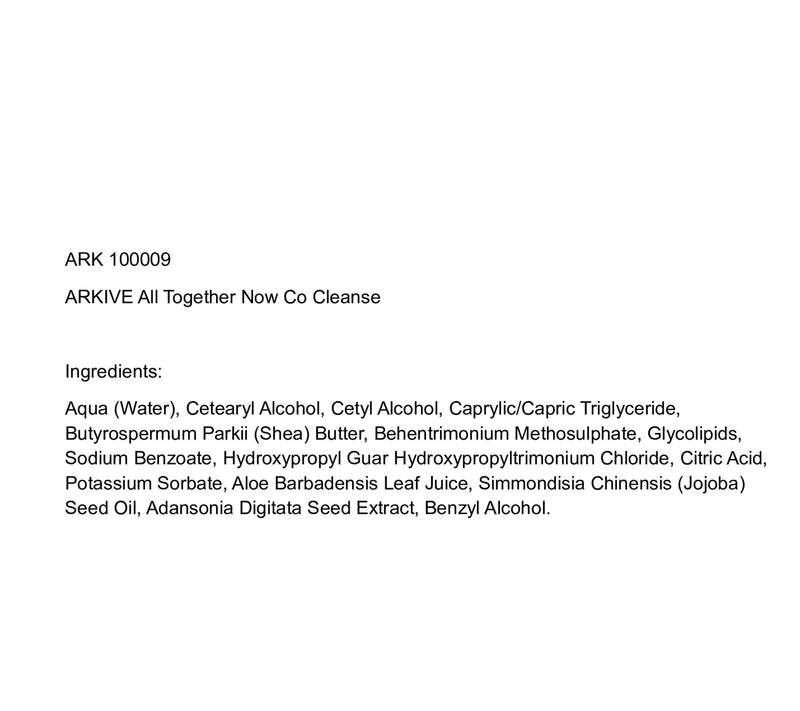 ARK 100009

ARKIVE All Together Now Co Cleanse

Ingredients:

Aqua (Water), Cetearyl Alcohol, Cetyl Alcohol, Caprylic/Capric Triglyceride, Butyrospermum Parkii (Shea) Butter, Behentrimonium Methosulphate, Glycolipids, Sodium Benzoate, Hydroxypropyl Guar Hydroxypropyltrimonium Chloride, Citric Acid, Potassium Sorbate, Aloe Barbadensis Leaf Juice, Simmondisia Chinensis (Jojoba) Seed Oil, Adansonia Digitata Seed Extract, Benzyl Alcohol.